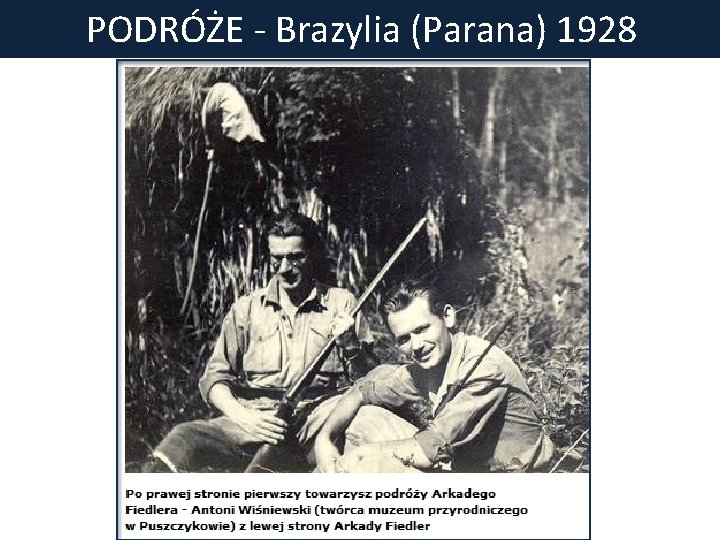 PODRÓŻE - Brazylia (Parana) 1928

Po prawej stronie pierwszy towarzysz podróży Arkadego Fiedlera - Antoni Wiśniewski (twórca muzeum przyrodniczego w Puszczykowie) z lewej strony Arkady Fiedler